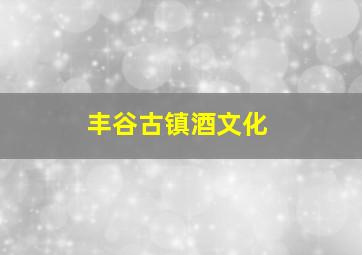 丰谷古镇酒文化